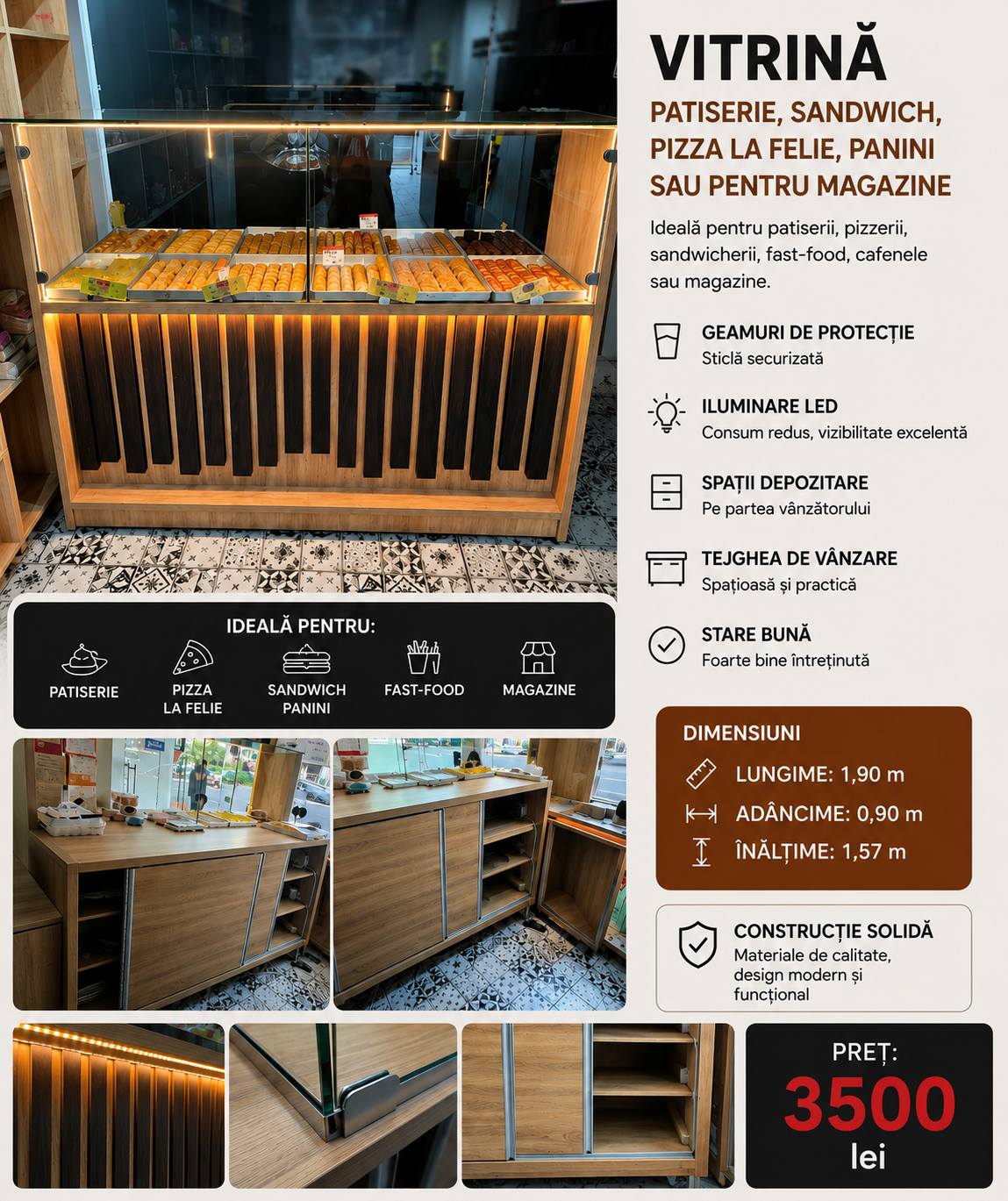 VITRINĂ

PATISERIE, SANDWICH, PIZZA LA FELIE, PANINI SAU PENTRU MAGAZINE

Ideală pentru patiserii, pizzerii, sandwicherii, fast-food, cafenele sau magazine.

GEAMURI DE PROTECȚIE
Sticlă securizată

ILUMINARE LED
Consum redus, vizibilitate excelentă

SPAȚII DEPOZITARE
Pe partea vânzătorului

TEJGHEA DE VÂNZARE
Spațioasă și practică

STARE BUNĂ
Foarte bine întreținută

IDEALĂ PENTRU:
PATISERIE
PIZZA LA FELIE
SANDWICH PANINI
FAST-FOOD
MAGAZINE

DIMENSIUNI
LUNGIME: 1,90 m
ADÂNCIME: 0,90 m
ÎNĂLȚIME: 1,57 m

CONSTRUCȚIE SOLIDĂ
Materiale de calitate, design modern și funcțional

PREȚ:
3500
lei